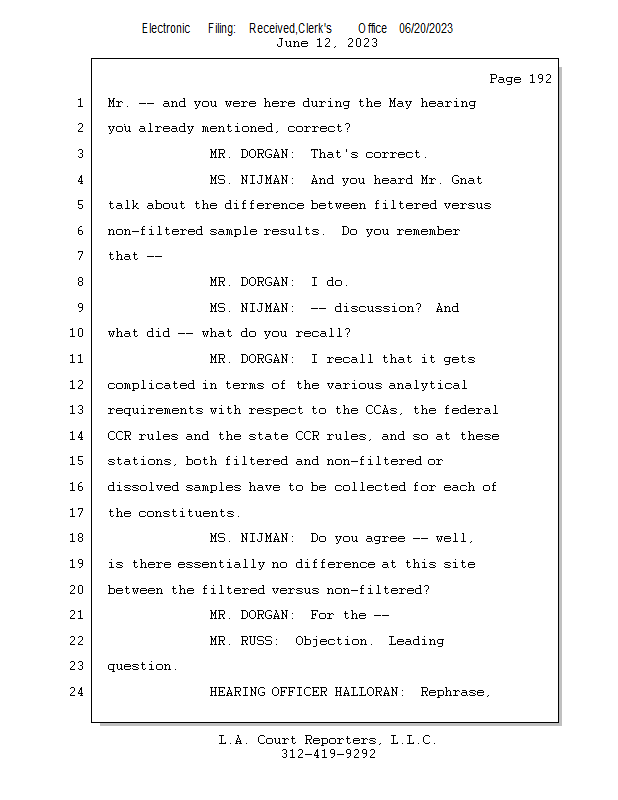 Electronic Filing: Received,Clerk's Office 06/20/2023
June 12, 2023

Page 192

1 Mr. -- and you were here during the May hearing
2 you already mentioned, correct?
3 MR. DORGAN: That's correct.
4 MS. NIJMAN: And you heard Mr. Gnat
5 talk about the difference between filtered versus
6 non-filtered sample results. Do you remember
7 that --
8 MR. DORGAN: I do.
9 MS. NIJMAN: -- discussion? And
10 what did -- what do you recall?
11 MR. DORGAN: I recall that it gets
12 complicated in terms of the various analytical
13 requirements with respect to the CCAs, the federal
14 CCR rules and the state CCR rules, and so at these
15 stations, both filtered and non-filtered or
16 dissolved samples have to be collected for each of
17 the constituents.
18 MS. NIJMAN: Do you agree -- well,
19 is there essentially no difference at this site
20 between the filtered versus non-filtered?
21 MR. DORGAN: For the --
22 MR. RUSS: Objection. Leading
23 question.
24 HEARING OFFICER HALLORAN: Rephrase,

L.A. Court Reporters, L.L.C.
312-419-9292